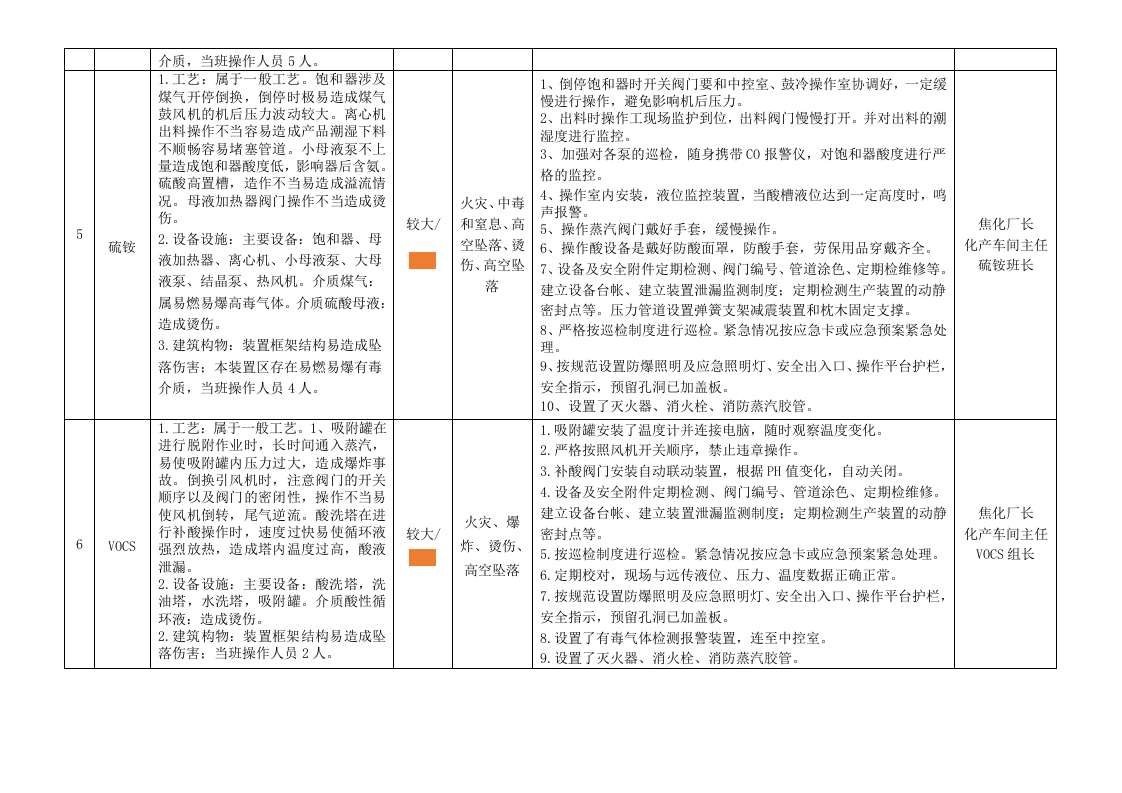 |  |  | 介质，当班操作人员5人。 |  |  |  |  |
|---|---|---|---|---|---|---|
| 5 | 硫铵 | 1.工艺：属于一般工艺。饱和器涉及煤气开停倒换，倒停时极易造成煤气鼓风机的机后压力波动较大。离心机出料操作不当容易造成产品潮湿下料不顺畅容易堵塞管道。小母液泵不上量造成饱和器酸度低，影响器后含氨。硫酸高置槽，造作不当易造成溢流情况。母液加热器阀门操作不当造成烫伤。 2.设备设施：主要设备：饱和器、母液加热器、离心机、小母液泵、大母液泵、结晶泵、热风机。介质煤气：属易燃易爆高毒气体。介质硫酸母液：造成烫伤。 3.建筑构物：装置框架结构易造成坠落伤害；本装置区存在易燃易爆有毒介质，当班操作人员4人。 | 较大/ | 火灾、中毒和窒息、高空坠落、烫伤、高空坠落 | 1、倒停饱和器时开关阀门要和中控室、鼓冷操作室协调好，一定缓慢进行操作，避免影响机后压力。 2、出料时操作工现场监护到位，出料阀门慢慢打开。并对出料的潮湿度进行监控。 3、加强对各泵的巡检，随身携带CO报警仪，对饱和器酸度进行严格的监控。 4、操作室内安装，液位监控装置，当酸槽液位达到一定高度时，鸣声报警。 5、操作蒸汽阀门戴好手套，缓慢操作。 6、操作酸设备是戴好防酸面罩，防酸手套，劳保用品穿戴齐全。 7、设备及安全附件定期检测、阀门编号、管道涂色、定期检维修等。建立设备台帐、建立装置泄漏监测制度；定期检测生产装置的动静密封点等。压力管道设置弹簧支架减震装置和枕木固定支撑。 8、严格按巡检制度进行巡检。紧急情况按应急卡或应急预案紧急处理。 9、按规范设置防爆照明及应急照明灯、安全出入口、操作平台护栏，安全指示，预留孔洞已加盖板。 10、设置了灭火器、消火栓、消防蒸汽胶管。 | 焦化厂长 化产车间主任 硫铵班长 |
| 6 | VOCS | 1.工艺：属于一般工艺。1、吸附罐在进行脱附作业时，长时间通入蒸汽，易使吸附罐内压力过大，造成爆炸事故。倒换引风机时，注意阀门的开关顺序以及阀门的密闭性，操作不当易使风机倒转，尾气逆流。酸洗塔在进行补酸操作时，速度过快易使循环液强烈放热，造成塔内温度过高，酸液泄漏。 2.设备设施：主要设备：酸洗塔，洗油塔，水洗塔，吸附罐。介质酸性循环液：造成烫伤。 2.建筑构物：装置框架结构易造成坠落伤害；当班操作人员2人。 | 较大/ | 火灾、爆炸、烫伤、高空坠落 | 1.吸附罐安装了温度计并连接电脑，随时观察温度变化。 2.严格按照风机开关顺序，禁止违章操作。 3.补酸阀门安装自动联动装置，根据PH值变化，自动关闭。 4.设备及安全附件定期检测、阀门编号、管道涂色、定期检维修。建立设备台帐、建立装置泄漏监测制度；定期检测生产装置的动静密封点等。 5.按巡检制度进行巡检。紧急情况按应急卡或应急预案紧急处理。 6.定期校对，现场与远传液位、压力、温度数据正确正常。 7.按规范设置防爆照明及应急照明灯、安全出入口、操作平台护栏，安全指示，预留孔洞已加盖板。 8.设置了有毒气体检测报警装置，连至中控室。 9.设置了灭火器、消火栓、消防蒸汽胶管。 | 焦化厂长 化产车间主任 VOCS组长 |